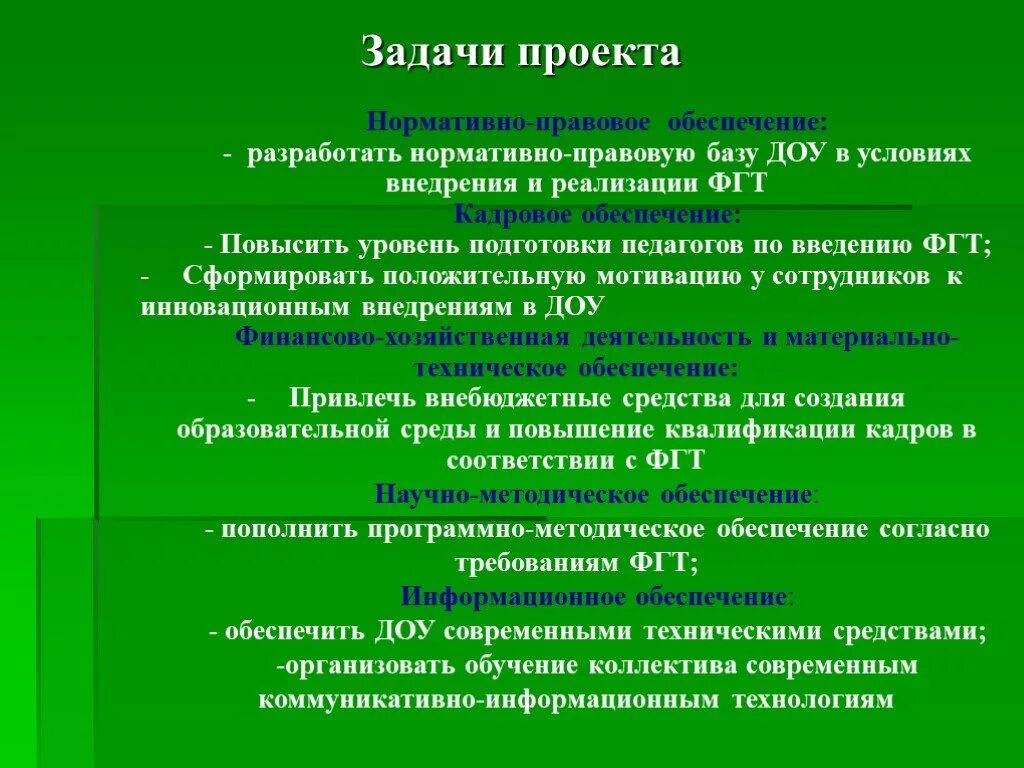 Задачи проекта

Нормативно-правовое обеспечение:

- разработать нормативно-правовую базу ДОУ в условиях внедрения и реализации ФГТ

Кадровое обеспечение:

- Повысить уровень подготовки педагогов по введению ФГТ;

- Сформировать положительную мотивацию у сотрудников к инновационным внедрениям в ДОУ

Финансово-хозяйственная деятельность и материально-техническое обеспечение:

- Привлечь внебюджетные средства для создания образовательной среды и повышение квалификации кадров в соответствии с ФГТ

Научно-методическое обеспечение:

- пополнить программно-методическое обеспечение согласно требованиям ФГТ;

Информационное обеспечение:

- обеспечить ДОУ современными техническими средствами;

-организовать обучение коллектива современным коммуникативно-информационным технологиям